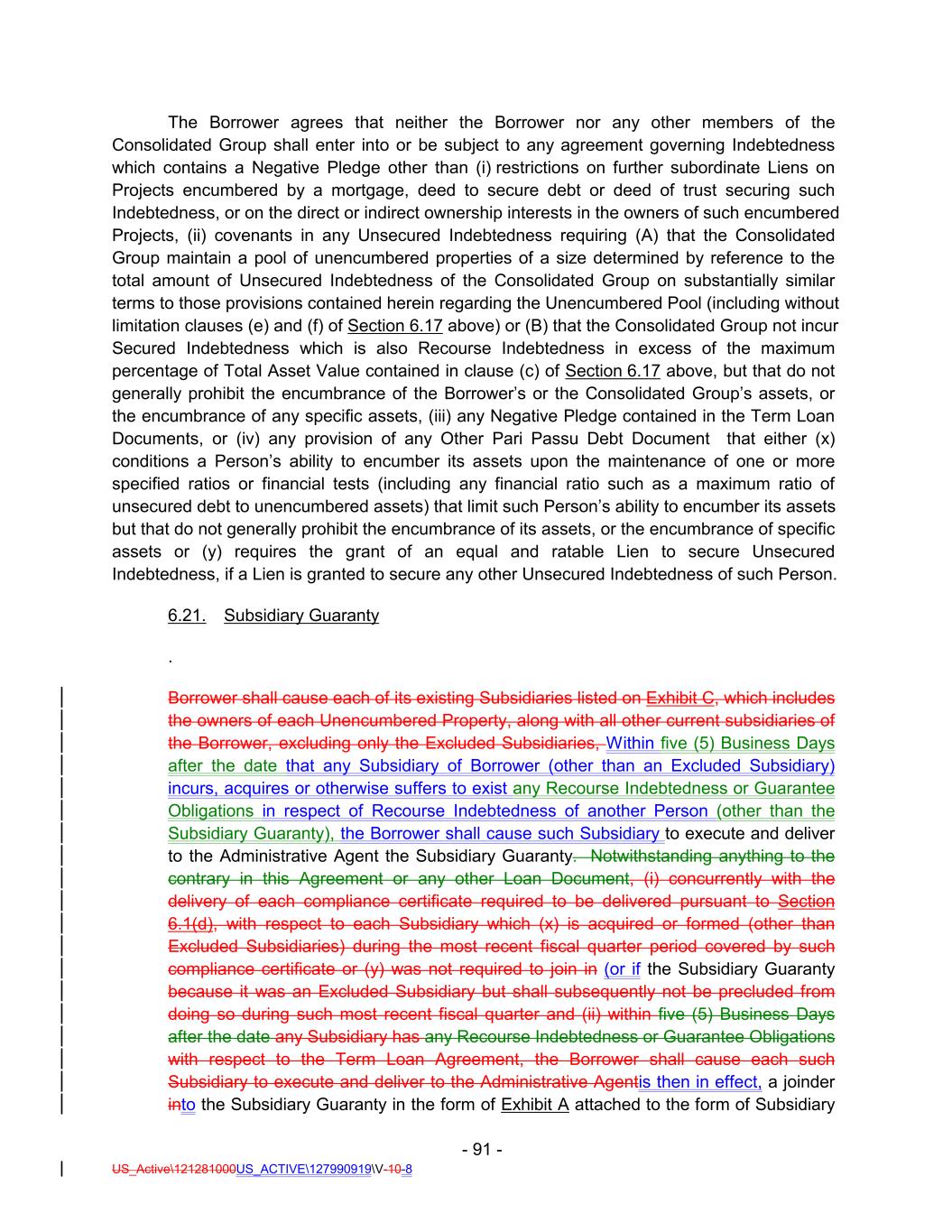 The Borrower agrees that neither the Borrower nor any other members of the Consolidated Group shall enter into or be subject to any agreement governing Indebtedness which contains a Negative Pledge other than (i) restrictions on further subordinate Liens on Projects encumbered by a mortgage, deed to secure debt or deed of trust securing such Indebtedness, or on the direct or indirect ownership interests in the owners of such encumbered Projects, (ii) covenants in any Unsecured Indebtedness requiring (A) that the Consolidated Group maintain a pool of unencumbered properties of a size determined by reference to the total amount of Unsecured Indebtedness of the Consolidated Group on substantially similar terms to those provisions contained herein regarding the Unencumbered Pool (including without limitation clauses (e) and (f) of Section 6.17 above) or (B) that the Consolidated Group not incur Secured Indebtedness which is also Recourse Indebtedness in excess of the maximum percentage of Total Asset Value contained in clause (c) of Section 6.17 above, but that do not generally prohibit the encumbrance of the Borrower's or the Consolidated Group's assets, or the encumbrance of any specific assets, (iii) any Negative Pledge contained in the Term Loan Documents, or (iv) any provision of any Other Pari Passu Debt Document that either (x) conditions a Person's ability to encumber its assets upon the maintenance of one or more specified ratios or financial tests (including any financial ratio such as a maximum ratio of unsecured debt to unencumbered assets) that limit such Person's ability to encumber its assets but that do not generally prohibit the encumbrance of its assets, or the encumbrance of specific assets or (y) requires the grant of an equal and ratable Lien to secure Unsecured Indebtedness, if a Lien is granted to secure any other Unsecured Indebtedness of such Person.

6.21. Subsidiary Guaranty

.

Borrower shall cause each of its existing Subsidiaries listed on Exhibit C, which includes the owners of each Unencumbered Property, along with all other current subsidiaries of the Borrower, excluding only the Excluded Subsidiaries, Within five (5) Business Days after the date that any Subsidiary of Borrower (other than an Excluded Subsidiary) incurs, acquires or otherwise suffers to exist any Recourse Indebtedness or Guarantee Obligations in respect of Recourse Indebtedness of another Person (other than the Subsidiary Guaranty), the Borrower shall cause such Subsidiary to execute and deliver to the Administrative Agent the Subsidiary Guaranty. Notwithstanding anything to the contrary in this Agreement or any other Loan Document, (i) concurrently with the delivery of each compliance certificate required to be delivered pursuant to Section 6.1(d), with respect to each Subsidiary which (x) is acquired or formed (other than Excluded Subsidiaries) during the most recent fiscal quarter period covered by such compliance certificate or (y) was not required to join in (or if the Subsidiary Guaranty because it was an Excluded Subsidiary but shall subsequently not be precluded from doing so during such most recent fiscal quarter and (ii) within five (5) Business Days after the date any Subsidiary has any Recourse Indebtedness or Guarantee Obligations with respect to the Term Loan Agreement, the Borrower shall cause each such Subsidiary to execute and deliver to the Administrative Agentis then in effect, a joinder into the Subsidiary Guaranty in the form of Exhibit A attached to the form of Subsidiary

- 91 -

US_Active\121281000US_ACTIVE\127990919\V-10-8